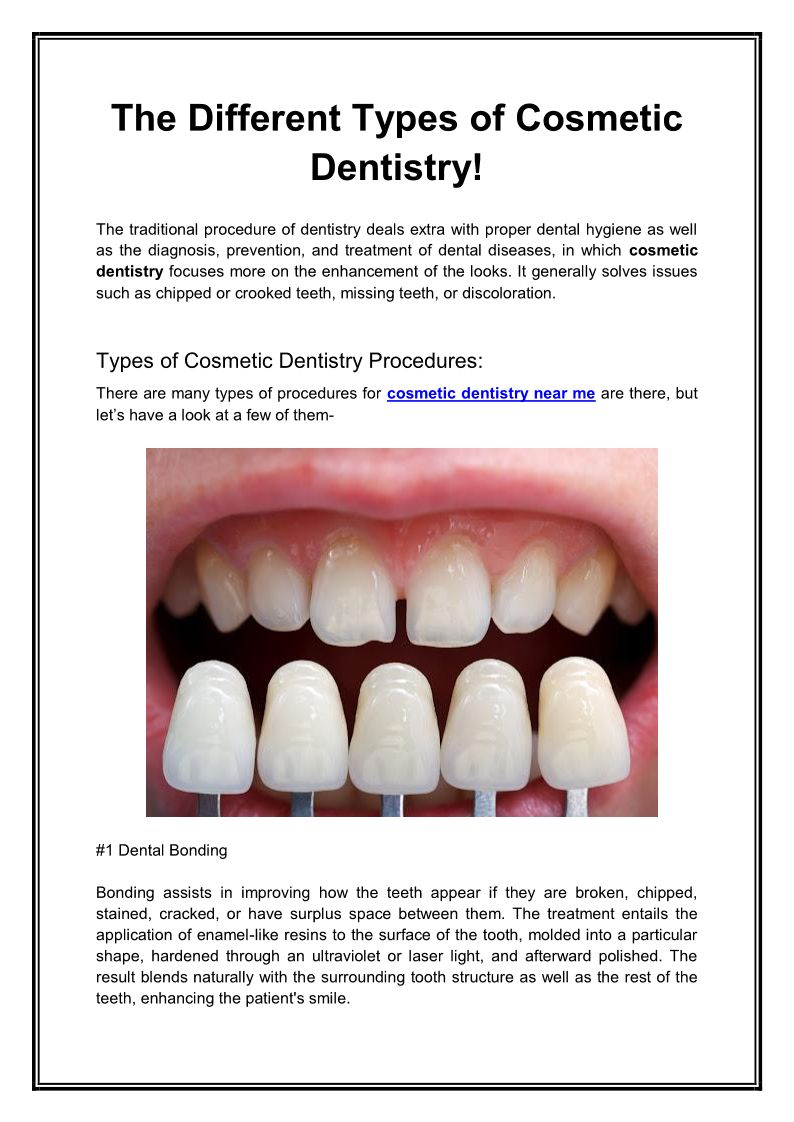 The Different Types of Cosmetic Dentistry!

The traditional procedure of dentistry deals extra with proper dental hygiene as well as the diagnosis, prevention, and treatment of dental diseases, in which cosmetic dentistry focuses more on the enhancement of the looks. It generally solves issues such as chipped or crooked teeth, missing teeth, or discoloration.

Types of Cosmetic Dentistry Procedures:

There are many types of procedures for cosmetic dentistry near me are there, but let's have a look at a few of them-

#1 Dental Bonding

Bonding assists in improving how the teeth appear if they are broken, chipped, stained, cracked, or have surplus space between them. The treatment entails the application of enamel-like resins to the surface of the tooth, molded into a particular shape, hardened through an ultraviolet or laser light, and afterward polished. The result blends naturally with the surrounding tooth structure as well as the rest of the teeth, enhancing the patient's smile.